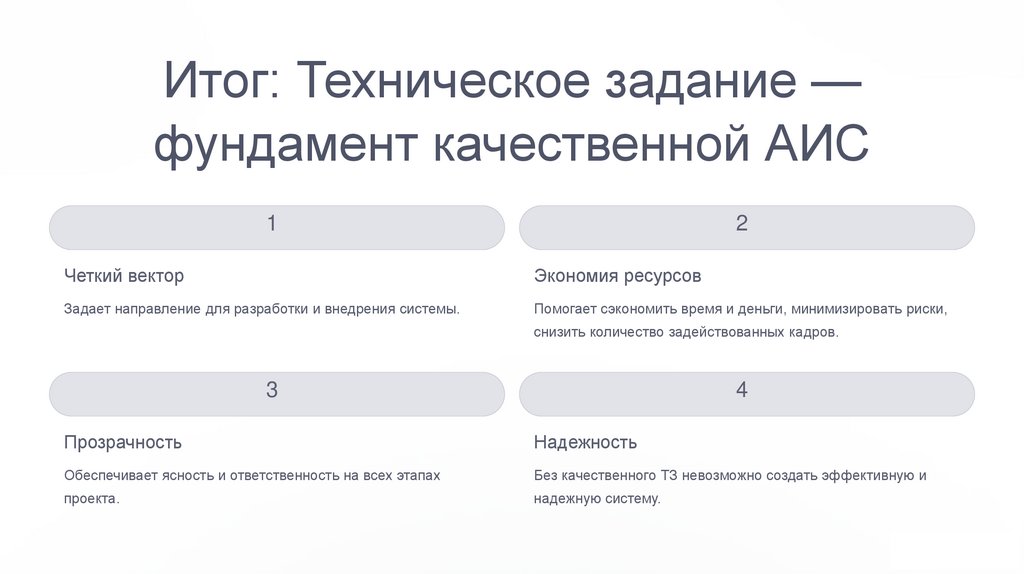 Итог: Техническое задание — фундамент качественной АИС

1

Четкий вектор

Задает направление для разработки и внедрения системы.

2

Экономия ресурсов

Помогает сэкономить время и деньги, минимизировать риски, снизить количество задействованных кадров.

3

Прозрачность

Обеспечивает ясность и ответственность на всех этапах проекта.

4

Надежность

Без качественного ТЗ невозможно создать эффективную и надежную систему.